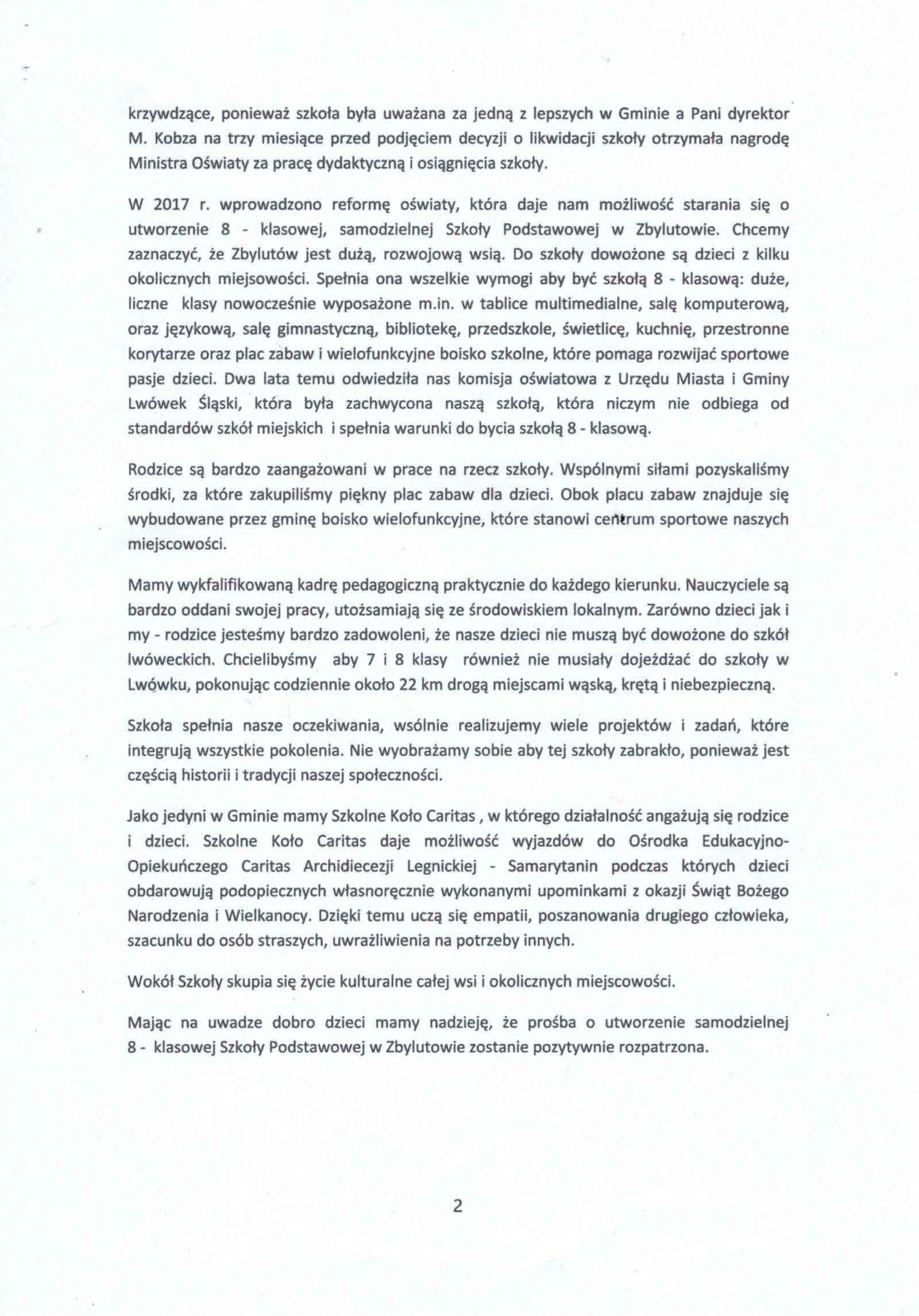 krzywdzące, ponieważ szkoła była uważana za jedną z lepszych w Gminie a Pani dyrektor M. Kobza na trzy miesiące przed podjęciem decyzji o likwidacji szkoły otrzymała nagrodę Ministra Oświaty za pracę dydaktyczną i osiągnięcia szkoły.

W 2017 r. wprowadzono reformę oświaty, która daje nam możliwość starania się o utworzenie 8 - klasowej, samodzielnej Szkoły Podstawowej w Zbylutowie. Chcemy zaznaczyć, że Zbylutów jest dużą, rozwojową wsią. Do szkoły dowożone są dzieci z kilku okolicznych miejsowości. Spełnia ona wszelkie wymogi aby być szkołą 8 - klasową: duże, liczne klasy nowocześnie wyposażone m.in. w tablice multimedialne, salę komputerową, oraz językową, salę gimnastyczną, bibliotekę, przedszkole, świetlicę, kuchnię, przestronne korytarze oraz plac zabaw i wielofunkcyjne boisko szkolne, które pomaga rozwijać sportowe pasje dzieci. Dwa lata temu odwiedziła nas komisja oświatowa z Urzędu Miasta i Gminy Lwówek Śląski, która była zachwycona naszą szkołą, która niczym nie odbiega od standardów szkół miejskich i spełnia warunki do bycia szkołą 8 - klasową.

Rodzice są bardzo zaangażowani w prace na rzecz szkoły. Wspólnymi siłami pozyskaliśmy środki, za które zakupiliśmy piękny plac zabaw dla dzieci. Obok placu zabaw znajduje się wybudowane przez gminę boisko wielofunkcyjne, które stanowi centrum sportowe naszych miejscowości.

Mamy wykfalifikowaną kadrę pedagogiczną praktycznie do każdego kierunku. Nauczyciele są bardzo oddani swojej pracy, utożsamiają się ze środowiskiem lokalnym. Zarówno dzieci jak i my - rodzice jesteśmy bardzo zadowoleni, że nasze dzieci nie muszą być dowożone do szkół lwóweckich. Chcielibyśmy aby 7 i 8 klasy również nie musiały dojeżdżać do szkoły w Lwówku, pokonując codziennie około 22 km drogą miejscami wąską, krętą i niebezpieczną.

Szkoła spełnia nasze oczekiwania, wsólnie realizujemy wiele projektów i zadań, które integrują wszystkie pokolenia. Nie wyobrażamy sobie aby tej szkoły zabrakło, ponieważ jest częścią historii i tradycji naszej społeczności.

Jako jedyni w Gminie mamy Szkolne Koło Caritas , w którego działalność angażują się rodzice i dzieci. Szkolne Koło Caritas daje możliwość wyjazdów do Ośrodka Edukacyjno-Opiekuńczego Caritas Archidiecezji Legnickiej - Samarytanin podczas których dzieci obdarowują podopiecznych własnoręcznie wykonanymi upominkami z okazji Świąt Bożego Narodzenia i Wielkanocy. Dzięki temu uczą się empatii, poszanowania drugiego człowieka, szacunku do osób straszych, uwrażliwienia na potrzeby innych.

Wokół Szkoły skupia się życie kulturalne całej wsi i okolicznych miejscowości.

Mając na uwadze dobro dzieci mamy nadzieję, że prośba o utworzenie samodzielnej 8 - klasowej Szkoły Podstawowej w Zbylutowie zostanie pozytywnie rozpatrzona.

2